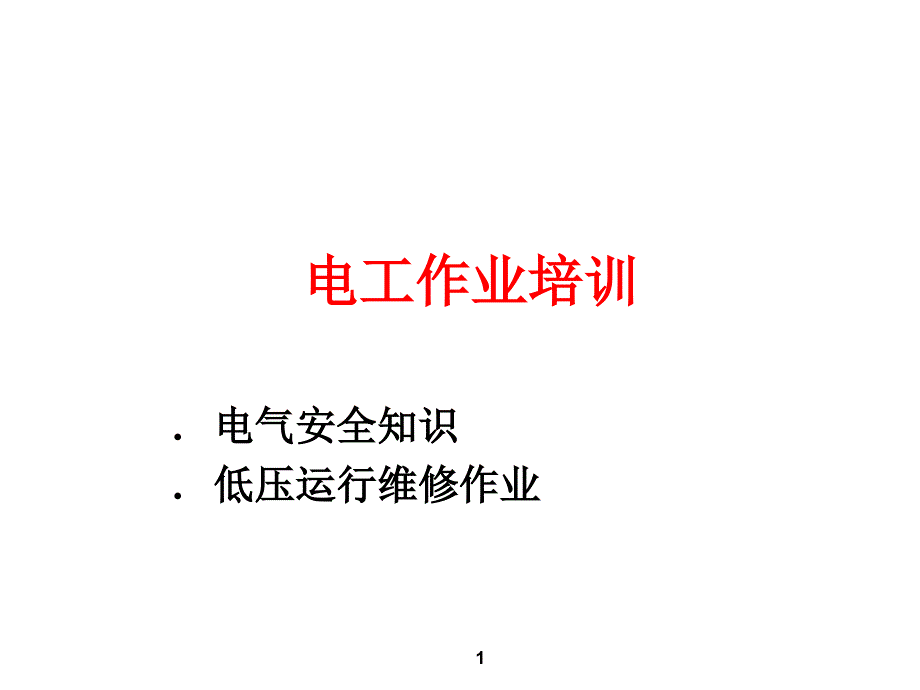 电工作业培训

. 电气安全知识
. 低压运行维修作业

1